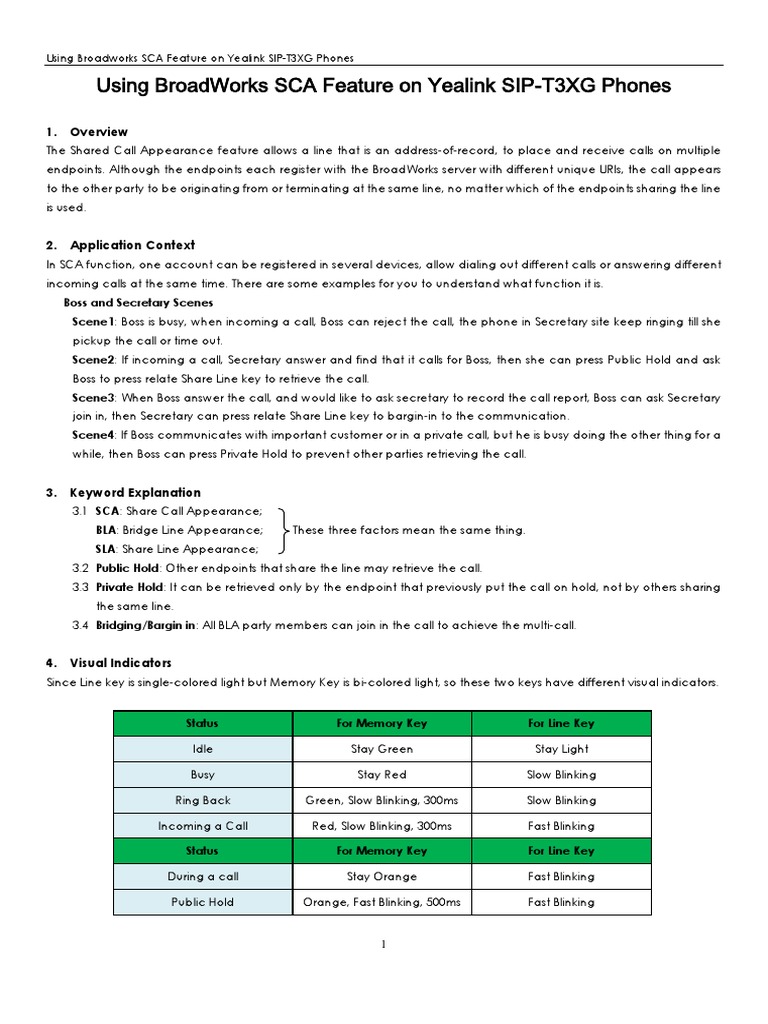 Using Broadworks SCA Feature on Yealink SIP-T3XG Phones

Using BroadWorks SCA Feature on Yealink SIP-T3XG Phones

1. Overview
The Shared Call Appearance feature allows a line that is an address-of-record, to place and receive calls on multiple endpoints. Although the endpoints each register with the BroadWorks server with different unique URIs, the call appears to the other party to be originating from or terminating at the same line, no matter which of the endpoints sharing the line is used.

2. Application Context
In SCA function, one account can be registered in several devices, allow dialing out different calls or answering different incoming calls at the same time. There are some examples for you to understand what function it is.

Boss and Secretary Scenes

Scene1: Boss is busy, when incoming a call, Boss can reject the call, the phone in Secretary site keep ringing till she pickup the call or time out.

Scene2: If incoming a call, Secretary answer and find that it calls for Boss, then she can press Public Hold and ask Boss to press relate Share Line key to retrieve the call.

Scene3: When Boss answer the call, and would like to ask secretary to record the call report, Boss can ask Secretary join in, then Secretary can press relate Share Line key to bargin-in to the communication.

Scene4: If Boss communicates with important customer or in a private call, but he is busy doing the other thing for a while, then Boss can press Private Hold to prevent other parties retrieving the call.

3. Keyword Explanation
3.1 SCA: Share Call Appearance;
BLA: Bridge Line Appearance;
SLA: Share Line Appearance;
These three factors mean the same thing.
3.2 Public Hold: Other endpoints that share the line may retrieve the call.
3.3 Private Hold: It can be retrieved only by the endpoint that previously put the call on hold, not by others sharing the same line.
3.4 Bridging/Bargin in: All BLA party members can join in the call to achieve the multi-call.

4. Visual Indicators
Since Line key is single-colored light but Memory Key is bi-colored light, so these two keys have different visual indicators.

| Status | For Memory Key | For Line Key |
|---|---|---|
| Idle | Stay Green | Stay Light |
| Busy | Stay Red | Slow Blinking |
| Ring Back | Green, Slow Blinking, 300ms | Slow Blinking |
| Incoming a Call | Red, Slow Blinking, 300ms | Fast Blinking |
| Status | For Memory Key | For Line Key |
| During a call | Stay Orange | Fast Blinking |
| Public Hold | Orange, Fast Blinking, 500ms | Fast Blinking |

1